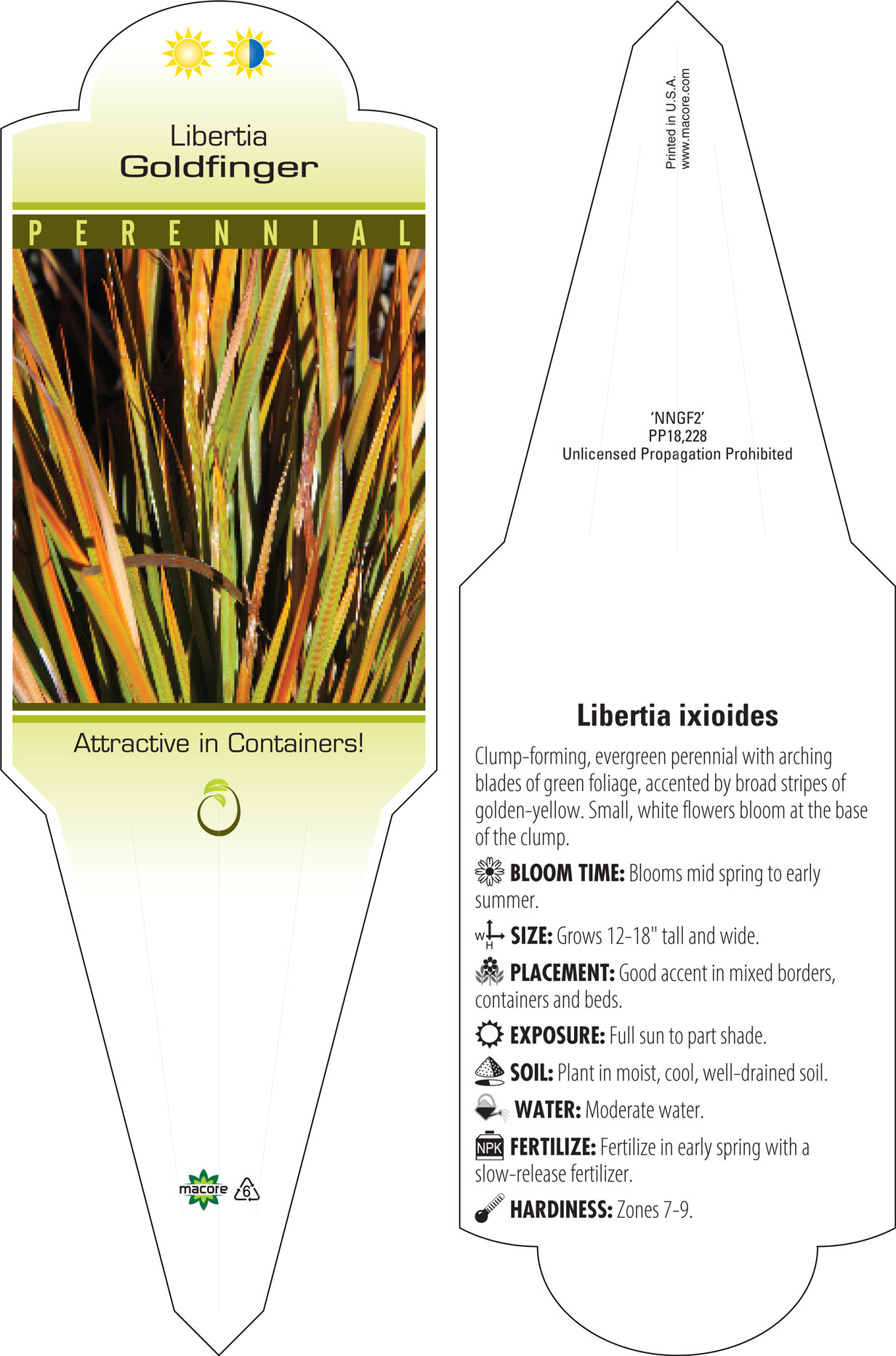 Libertia
Goldfinger

PERENNIAL

Attractive in Containers!

macore 6

Printed in U.S.A.
www.macore.com

'NNGF2'
PP18,228
Unlicensed Propagation Prohibited

Libertia ixioides

Clump-forming, evergreen perennial with arching blades of green foliage, accented by broad stripes of golden-yellow. Small, white flowers bloom at the base of the clump.

BLOOM TIME: Blooms mid spring to early summer.

W H SIZE: Grows 12-18" tall and wide.

PLACEMENT: Good accent in mixed borders, containers and beds.

EXPOSURE: Full sun to part shade.

SOIL: Plant in moist, cool, well-drained soil.

WATER: Moderate water.

NPK FERTILIZE: Fertilize in early spring with a slow-release fertilizer.

HARDINESS: Zones 7-9.